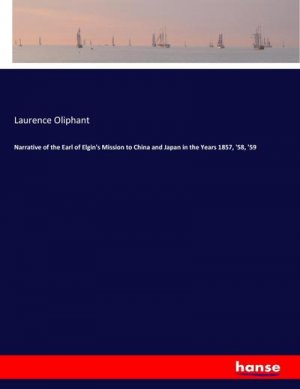 Laurence Oliphant

Narrative of the Earl of Elgin's Mission to China and Japan in the Years 1857, '58, '59

hanse